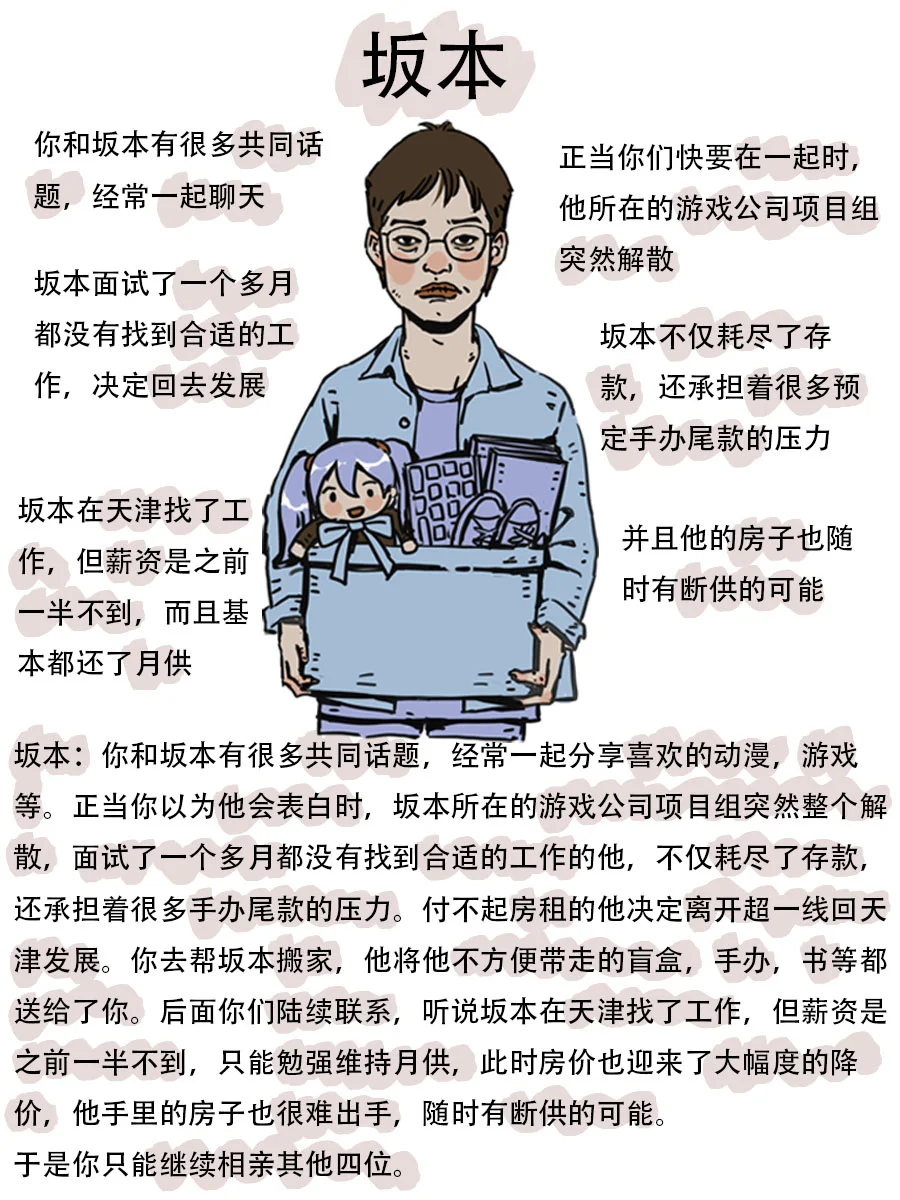 坂本

你和坂本有很多共同话题，经常一起聊天

坂本面试了一个多月都没有找到合适的工作，决定回去发展

坂本在天津找了工作，但薪资是之前一半不到，而且基本都还了月供

正当你们快要在一起时，他所在的游戏公司项目组突然解散

坂本不仅耗尽了存款，还承担着很多预定手办尾款的压力

并且他的房子也随时有断供的可能

坂本：你和坂本有很多共同话题，经常一起分享喜欢的动漫，游戏等。正当你以为他会表白时，坂本所在的游戏公司项目组突然整个解散，面试了一个多月都没有找到合适的工作的他，不仅耗尽了存款，还承担着很多手办尾款的压力。付不起房租的他决定离开超一线回天津发展。你去帮坂本搬家，他将他不方便带走的盲盒，手办，书等都送给了你。后面你们陆续联系，听说坂本在天津找了工作，但薪资是之前一半不到，只能勉强维持月供，此时房价也迎来了大幅度的降价，他手里的房子也很难出手，随时有断供的可能。
于是你只能继续相亲其他四位。